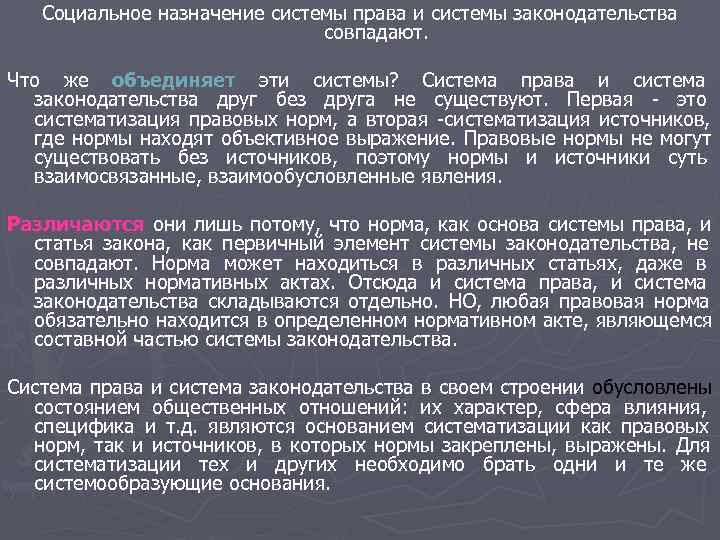 Социальное назначение системы права и системы законодательства совпадают.

Что же объединяет эти системы? Система права и система законодательства друг без друга не существуют. Первая - это систематизация правовых норм, а вторая -систематизация источников, где нормы находят объективное выражение. Правовые нормы не могут существовать без источников, поэтому нормы и источники суть взаимосвязанные, взаимообусловленные явления.

Различаются они лишь потому, что норма, как основа системы права, и статья закона, как первичный элемент системы законодательства, не совпадают. Норма может находиться в различных статьях, даже в различных нормативных актах. Отсюда и система права, и система законодательства складываются отдельно. НО, любая правовая норма обязательно находится в определенном нормативном акте, являющемся составной частью системы законодательства.

Система права и система законодательства в своем строении обусловлены состоянием общественных отношений: их характер, сфера влияния, специфика и т.д. являются основанием систематизации как правовых норм, так и источников, в которых нормы закреплены, выражены. Для систематизации тех и других необходимо брать одни и те же системообразующие основания.